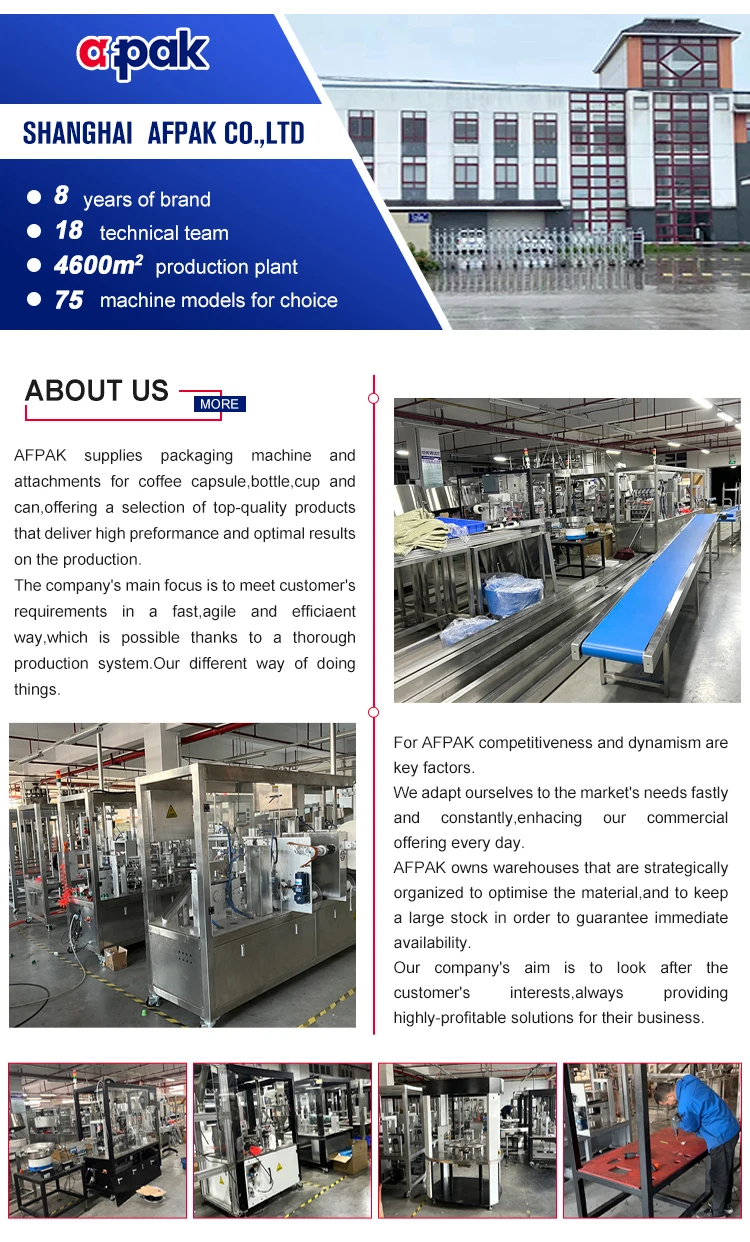 afpak

SHANGHAI AFPAK CO.,LTD

• 8 years of brand
• 18 technical team
• $4600m^2$ production plant
• 75 machine models for choice

ABOUT US

MORE

AFPAK supplies packaging machine and attachments for coffee capsule,bottle,cup and can,offering a selection of top-quality products that deliver high preformance and optimal results on the production.

The company's main focus is to meet customer's requirements in a fast,agile and efficiaent way,which is possible thanks to a thorough production system.Our different way of doing things.

For AFPAK competitiveness and dynamism are key factors.

We adapt ourselves to the market's needs fastly and constantly,enhacing our commercial offering every day.

AFPAK owns warehouses that are strategically organized to optimise the material,and to keep a large stock in order to guarantee immediate availability.

Our company's aim is to look after the customer's interests,always providing highly-profitable solutions for their business.